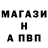 МАГАЗИ
Н
А ПВП